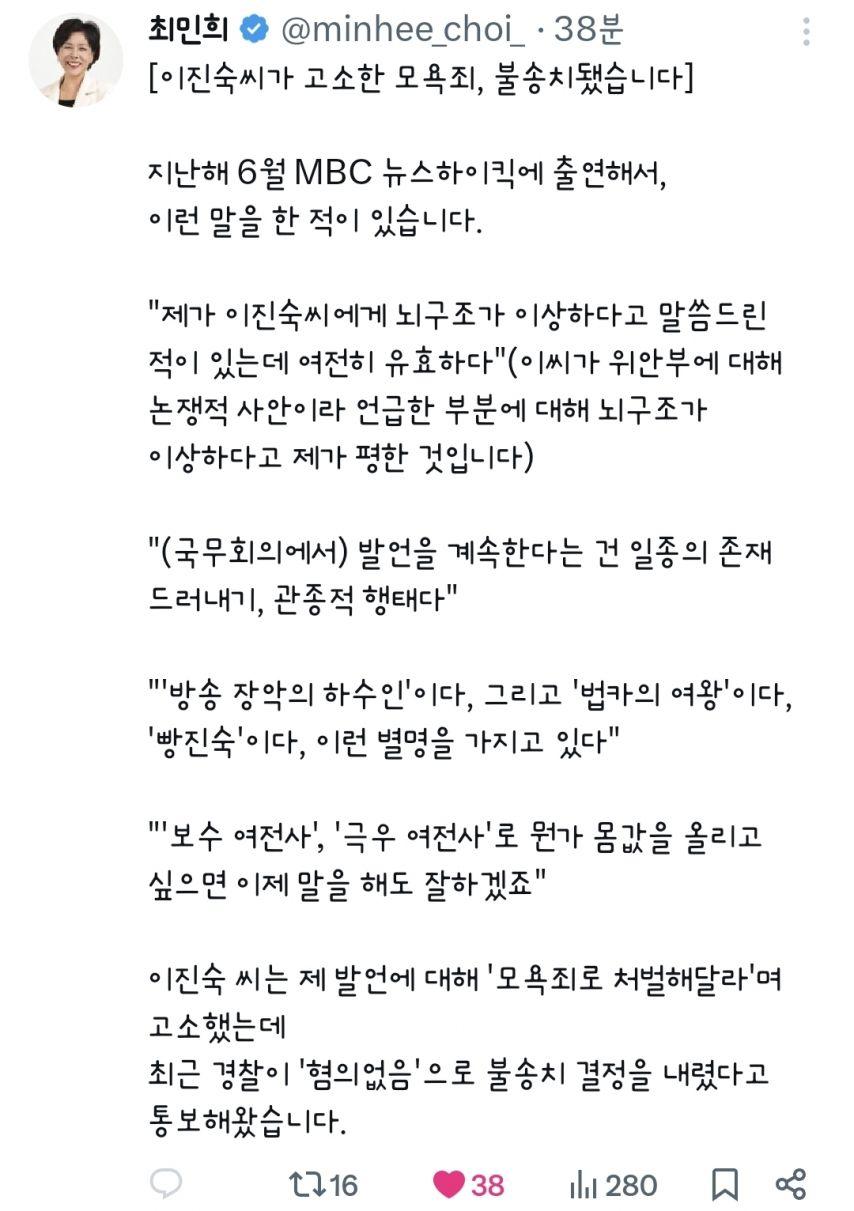 최민희 @minhee_choi_ · 38분

[이진숙씨가 고소한 모욕죄, 불송치됐습니다]

지난해 6월 MBC 뉴스하이킥에 출연해서, 이런 말을 한 적이 있습니다.

"제가 이진숙씨에게 뇌구조가 이상하다고 말씀드린 적이 있는데 여전히 유효하다"(이씨가 위안부에 대해 논쟁적 사안이라 언급한 부분에 대해 뇌구조가 이상하다고 제가 평한 것입니다)

"(국무회의에서) 발언을 계속한다는 건 일종의 존재 드러내기, 관종적 행태다"

"'방송 장악의 하수인'이다, 그리고 '법카의 여왕'이다, '빵진숙'이다, 이런 별명을 가지고 있다"

"'보수 여전사', '극우 여전사'로 뭔가 몸값을 올리고 싶으면 이제 말을 해도 잘하겠죠"

이진숙 씨는 제 발언에 대해 '모욕죄로 처벌해달라'며 고소했는데
최근 경찰이 '혐의없음'으로 불송치 결정을 내렸다고 통보해왔습니다.

16 38 280